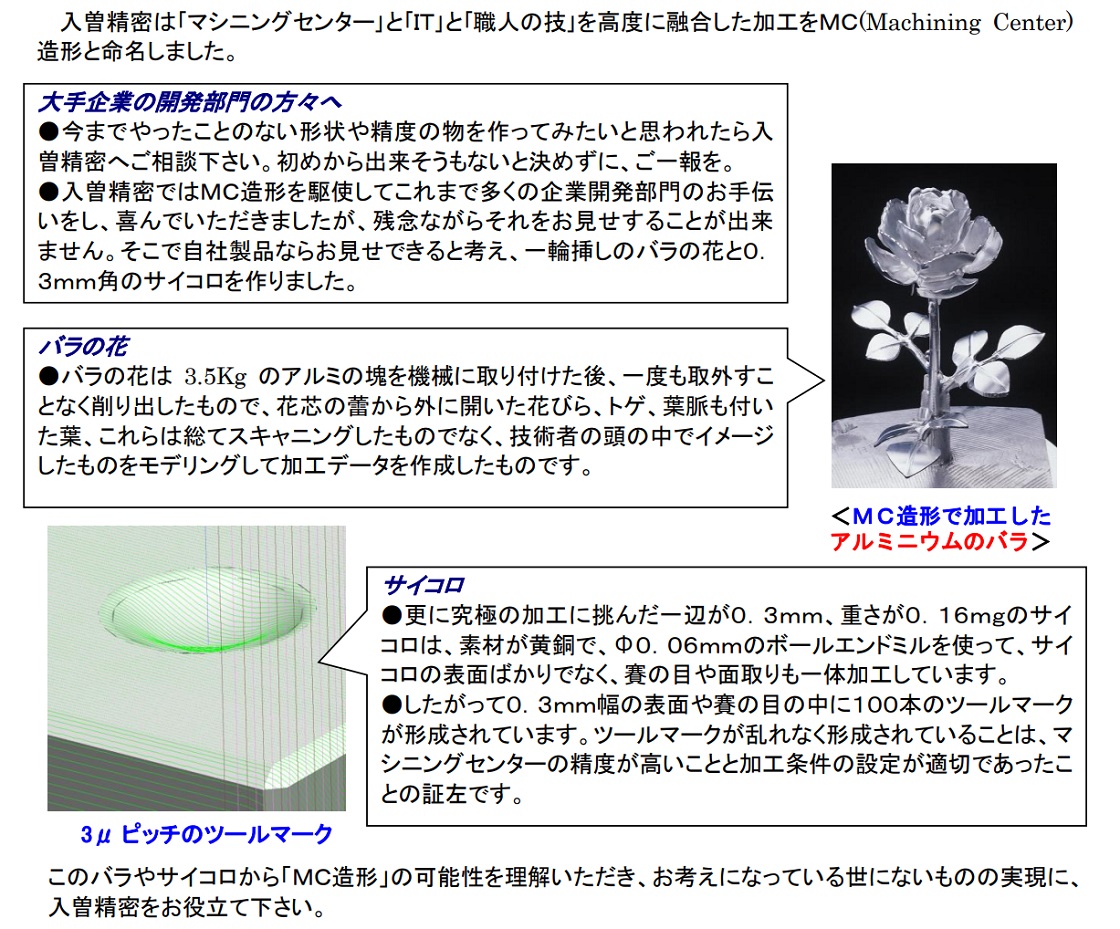 入曽精密は「マシニングセンター」と「IT」と「職人の技」を高度に融合した加工をMC(Machining Center)造形と命名しました。

大手企業の開発部門の方々へ
●今までやったことのない形状や精度の物を作ってみたいと思われたら入曽精密へご相談下さい。初めから出来そうもないと決めずに、ご一報を。
●入曽精密ではMC造形を駆使してこれまで多くの企業開発部門のお手伝いをし、喜んでいただきましたが、残念ながらそれをお見せすることが出来ません。そこで自社製品ならお見せできると考え、一輪挿しのバラの花と0.3mm角のサイコロを作りました。

バラの花
●バラの花は 3.5Kg のアルミの塊を機械に取り付けた後、一度も取外すことなく削り出したもので、花芯の蕾から外に開いた花びら、トゲ、葉脈も付いた葉、これらは総てスキャニングしたものでなく、技術者の頭の中でイメージしたものをモデリングして加工データを作成したものです。

＜MC造形で加工したアルミニウムのバラ＞

サイコロ
●更に究極の加工に挑んだ一辺が0．3mm、重さが0．16mgのサイコロは、素材が黄銅で、Φ0．06mmのボールエンドミルを使って、サイコロの表面ばかりでなく、賽の目や面取りも一体加工しています。
●したがって0．3mm幅の表面や賽の目の中に100本のツールマークが形成されています。ツールマークが乱れなく形成されていることは、マシニングセンターの精度が高いことと加工条件の設定が適切であったことの証左です。

3μ ピッチのツールマーク

このバラやサイコロから「MC造形」の可能性を理解いただき、お考えになっている世にないものの実現に、入曽精密をお役立て下さい。